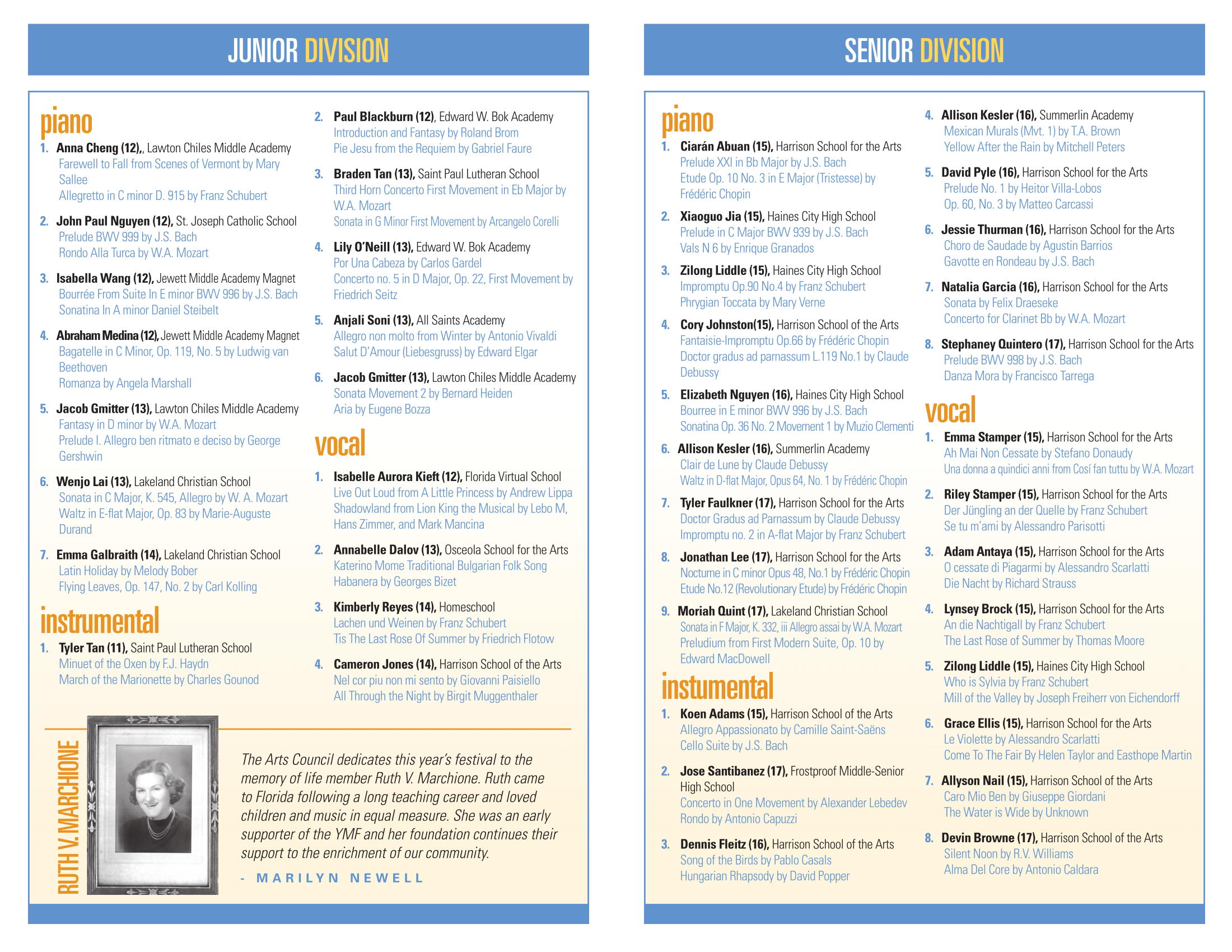 JUNIOR DIVISION

piano

1. Anna Cheng (12),, Lawton Chiles Middle Academy
Farewell to Fall from Scenes of Vermont by Mary Sallee
Allegretto in C minor D. 915 by Franz Schubert

2. John Paul Nguyen (12), St. Joseph Catholic School
Prelude BWV 999 by J.S. Bach
Rondo Alla Turca by W.A. Mozart

3. Isabella Wang (12), Jewett Middle Academy Magnet
Bourrée From Suite In E minor BWV 996 by J.S. Bach
Sonatina In A minor Daniel Steibelt

4. Abraham Medina (12), Jewett Middle Academy Magnet
Bagatelle in C Minor, Op. 119, No. 5 by Ludwig van Beethoven
Romanza by Angela Marshall

5. Jacob Gmitter (13), Lawton Chiles Middle Academy
Fantasy in D minor by W.A. Mozart
Prelude I. Allegro ben ritmato e deciso by George Gershwin

6. Wenjo Lai (13), Lakeland Christian School
Sonata in C Major, K. 545, Allegro by W. A. Mozart
Waltz in E-flat Major, Op. 83 by Marie-Auguste Durand

7. Emma Galbraith (14), Lakeland Christian School
Latin Holiday by Melody Bober
Flying Leaves, Op. 147, No. 2 by Carl Kolling

instrumental

1. Tyler Tan (11), Saint Paul Lutheran School
Minuet of the Oxen by F.J. Haydn
March of the Marionette by Charles Gounod

2. Paul Blackburn (12), Edward W. Bok Academy
Introduction and Fantasy by Roland Brom
Pie Jesu from the Requiem by Gabriel Faure

3. Braden Tan (13), Saint Paul Lutheran School
Third Horn Concerto First Movement in Eb Major by W.A. Mozart
Sonata in G Minor First Movement by Arcangelo Corelli

4. Lily O'Neill (13), Edward W. Bok Academy
Por Una Cabeza by Carlos Gardel
Concerto no. 5 in D Major, Op. 22, First Movement by Friedrich Seitz

5. Anjali Soni (13), All Saints Academy
Allegro non molto from Winter by Antonio Vivaldi
Salut D'Amour (Liebesgruss) by Edward Elgar

6. Jacob Gmitter (13), Lawton Chiles Middle Academy
Sonata Movement 2 by Bernard Heiden
Aria by Eugene Bozza

vocal

1. Isabelle Aurora Kieft (12), Florida Virtual School
Live Out Loud from A Little Princess by Andrew Lippa
Shadowland from Lion King the Musical by Lebo M, Hans Zimmer, and Mark Mancina

2. Annabelle Dalov (13), Osceola School for the Arts
Katerino Mome Traditional Bulgarian Folk Song
Habanera by Georges Bizet

3. Kimberly Reyes (14), Homeschool
Lachen und Weinen by Franz Schubert
Tis The Last Rose Of Summer by Friedrich Flotow

4. Cameron Jones (14), Harrison School of the Arts
Nel cor piu non mi sento by Giovanni Paisiello
All Through the Night by Birgit Muggenthaler

RUTH V. MARCHIONE

The Arts Council dedicates this year's festival to the memory of life member Ruth V. Marchione. Ruth came to Florida following a long teaching career and loved children and music in equal measure. She was an early supporter of the YMF and her foundation continues their support to the enrichment of our community.

- MARILYN NEWELL

SENIOR DIVISION

piano

1. Ciarán Abuan (15), Harrison School for the Arts
Prelude XXI in Bb Major by J.S. Bach
Etude Op. 10 No. 3 in E Major (Tristesse) by Frédéric Chopin

2. Xiaoguo Jia (15), Haines City High School
Prelude in C Major BWV 939 by J.S. Bach
Vals N 6 by Enrique Granados

3. Zilong Liddle (15), Haines City High School
Impromptu Op.90 No.4 by Franz Schubert
Phrygian Toccata by Mary Verne

4. Cory Johnston(15), Harrison School of the Arts
Fantaisie-Impromptu Op.66 by Frédéric Chopin
Doctor gradus ad parnassum L.119 No.1 by Claude Debussy

5. Elizabeth Nguyen (16), Haines City High School
Bourree in E minor BWV 996 by J.S. Bach
Sonatina Op. 36 No. 2 Movement 1 by Muzio Clementi

6. Allison Kesler (16), Summerlin Academy
Clair de Lune by Claude Debussy
Waltz in D-flat Major, Opus 64, No. 1 by Frédéric Chopin

7. Tyler Faulkner (17), Harrison School for the Arts
Doctor Gradus ad Parnassum by Claude Debussy
Impromptu no. 2 in A-flat Major by Franz Schubert

8. Jonathan Lee (17), Harrison School for the Arts
Nocturne in C minor Opus 48, No.1 by Frédéric Chopin
Etude No.12 (Revolutionary Etude) by Frédéric Chopin

9. Moriah Quint (17), Lakeland Christian School
Sonata in F Major, K. 332, iii Allegro assai by W.A. Mozart
Preludium from First Modern Suite, Op. 10 by Edward MacDowell

instumental

1. Koen Adams (15), Harrison School of the Arts
Allegro Appassionato by Camille Saint-Saëns
Cello Suite by J.S. Bach

2. Jose Santibanez (17), Frostproof Middle-Senior High School
Concerto in One Movement by Alexander Lebedev
Rondo by Antonio Capuzzi

3. Dennis Fleitz (16), Harrison School of the Arts
Song of the Birds by Pablo Casals
Hungarian Rhapsody by David Popper

4. Allison Kesler (16), Summerlin Academy
Mexican Murals (Mvt. 1) by T.A. Brown
Yellow After the Rain by Mitchell Peters

5. David Pyle (16), Harrison School for the Arts
Prelude No. 1 by Heitor Villa-Lobos
Op. 60, No. 3 by Matteo Carcassi

6. Jessie Thurman (16), Harrison School for the Arts
Choro de Saudade by Agustin Barrios
Gavotte en Rondeau by J.S. Bach

7. Natalia Garcia (16), Harrison School for the Arts
Sonata by Felix Draeseke
Concerto for Clarinet Bb by W.A. Mozart

8. Stephaney Quintero (17), Harrison School for the Arts
Prelude BWV 998 by J.S. Bach
Danza Mora by Francisco Tarrega

vocal

1. Emma Stamper (15), Harrison School for the Arts
Ah Mai Non Cessate by Stefano Donaudy
Una donna a quindici anni from Cosí fan tuttu by W.A. Mozart

2. Riley Stamper (15), Harrison School for the Arts
Der Jüngling an der Quelle by Franz Schubert
Se tu m'ami by Alessandro Parisotti

3. Adam Antaya (15), Harrison School for the Arts
O cessate di Piagarmi by Alessandro Scarlatti
Die Nacht by Richard Strauss

4. Lynsey Brock (15), Harrison School for the Arts
An die Nachtigall by Franz Schubert
The Last Rose of Summer by Thomas Moore

5. Zilong Liddle (15), Haines City High School
Who is Sylvia by Franz Schubert
Mill of the Valley by Joseph Freiherr von Eichendorff

6. Grace Ellis (15), Harrison School for the Arts
Le Violette by Alessandro Scarlatti
Come To The Fair By Helen Taylor and Easthope Martin

7. Allyson Nail (15), Harrison School of the Arts
Caro Mio Ben by Giuseppe Giordani
The Water is Wide by Unknown

8. Devin Browne (17), Harrison School of the Arts
Silent Noon by R.V. Williams
Alma Del Core by Antonio Caldara